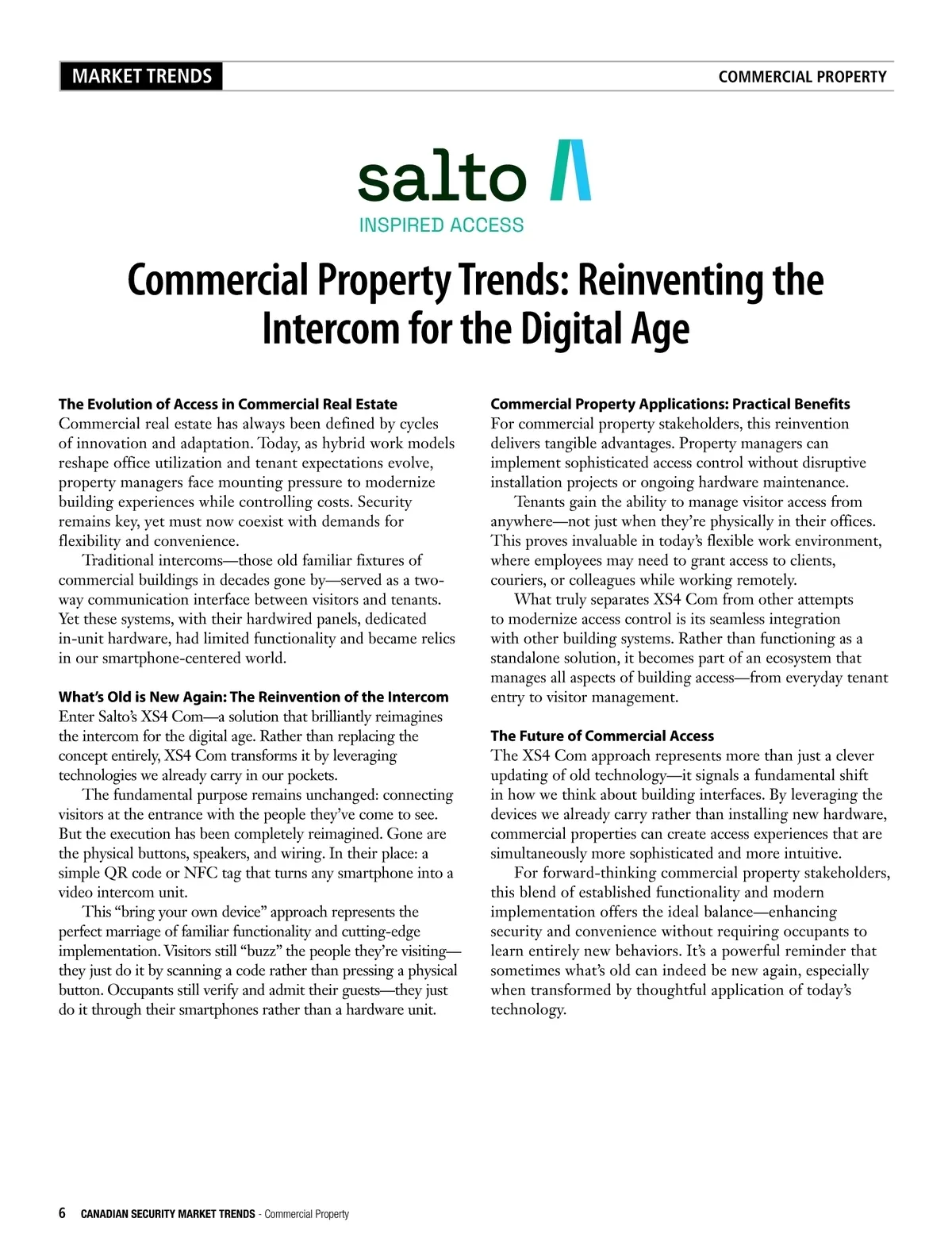 MARKET TRENDS

COMMERCIAL PROPERTY

salto

INSPIRED ACCESS

Commercial Property Trends: Reinventing the Intercom for the Digital Age

The Evolution of Access in Commercial Real Estate
Commercial real estate has always been defined by cycles of innovation and adaptation. Today, as hybrid work models reshape office utilization and tenant expectations evolve, property managers face mounting pressure to modernize building experiences while controlling costs. Security remains key, yet must now coexist with demands for flexibility and convenience.

Traditional intercoms—those old familiar fixtures of commercial buildings in decades gone by—served as a two-way communication interface between visitors and tenants. Yet these systems, with their hardwired panels, dedicated in-unit hardware, had limited functionality and became relics in our smartphone-centered world.

What's Old is New Again: The Reinvention of the Intercom
Enter Salto's XS4 Com—a solution that brilliantly reimagines the intercom for the digital age. Rather than replacing the concept entirely, XS4 Com transforms it by leveraging technologies we already carry in our pockets.

The fundamental purpose remains unchanged: connecting visitors at the entrance with the people they've come to see. But the execution has been completely reimagined. Gone are the physical buttons, speakers, and wiring. In their place: a simple QR code or NFC tag that turns any smartphone into a video intercom unit.

This "bring your own device" approach represents the perfect marriage of familiar functionality and cutting-edge implementation. Visitors still "buzz" the people they're visiting—they just do it by scanning a code rather than pressing a physical button. Occupants still verify and admit their guests—they just do it through their smartphones rather than a hardware unit.

Commercial Property Applications: Practical Benefits
For commercial property stakeholders, this reinvention delivers tangible advantages. Property managers can implement sophisticated access control without disruptive installation projects or ongoing hardware maintenance.

Tenants gain the ability to manage visitor access from anywhere—not just when they're physically in their offices. This proves invaluable in today's flexible work environment, where employees may need to grant access to clients, couriers, or colleagues while working remotely.

What truly separates XS4 Com from other attempts to modernize access control is its seamless integration with other building systems. Rather than functioning as a standalone solution, it becomes part of an ecosystem that manages all aspects of building access—from everyday tenant entry to visitor management.

The Future of Commercial Access
The XS4 Com approach represents more than just a clever updating of old technology—it signals a fundamental shift in how we think about building interfaces. By leveraging the devices we already carry rather than installing new hardware, commercial properties can create access experiences that are simultaneously more sophisticated and more intuitive.

For forward-thinking commercial property stakeholders, this blend of established functionality and modern implementation offers the ideal balance—enhancing security and convenience without requiring occupants to learn entirely new behaviors. It's a powerful reminder that sometimes what's old can indeed be new again, especially when transformed by thoughtful application of today's technology.

6 CANADIAN SECURITY MARKET TRENDS - Commercial Property